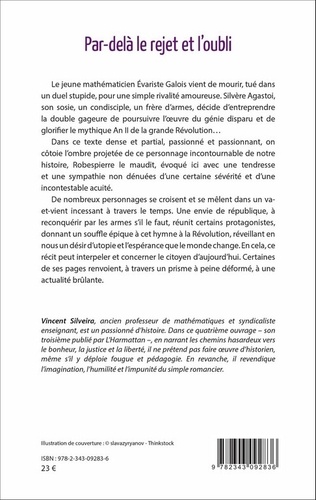 Par-delà le rejet et l'oubli

Le jeune mathématicien Évariste Galois vient de mourir, tué dans un duel stupide, pour une simple rivalité amoureuse. Silvère Agastoi, son sosie, un condisciple, un frère d'armes, décide d'entreprendre la double gageure de poursuivre l'œuvre du génie disparu et de glorifier le mythique An II de la grande Révolution…

Dans ce texte dense et partial, passionné et passionnant, on côtoie l'ombre projetée de ce personnage incontournable de notre histoire, Robespierre le maudit, évoqué ici avec une tendresse et une sympathie non dénuées d'une certaine sévérité et d'une incontestable acuité.

De nombreux personnages se croisent et se mêlent dans un va-et-vient incessant à travers le temps. Une envie de république, à reconquérir par les armes s'il le faut, réunit certains protagonistes, donnant un souffle épique à cet hymne à la Révolution, réveillant en nous un désir d'utopie et l'espérance que le monde change. En cela, ce récit peut interpeler et concerner le citoyen d'aujourd'hui. Certaines de ses pages renvoient, à travers un prisme à peine déformé, à une actualité brûlante.

Vincent Silveira, ancien professeur de mathématiques et syndicaliste enseignant, est un passionné d'histoire. Dans ce quatrième ouvrage – son troisième publié par L'Harmattan –, en narrant les chemins hasardeux vers le bonheur, la justice et la liberté, il ne prétend pas faire œuvre d'historien, même s'il y déploie fougue et pédagogie. En revanche, il revendique l'imagination, l'humilité et l'impunité du simple romancier.

Illustration de couverture : © slavazyryanov - Thinkstock

ISBN : 978-2-343-09283-6
23 €

9 782343 092836